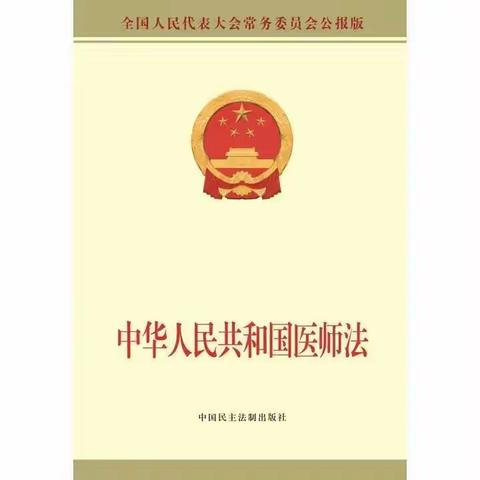 全国人民代表大会常务委员会公报版

中华人民共和国医师法

中国民主法制出版社